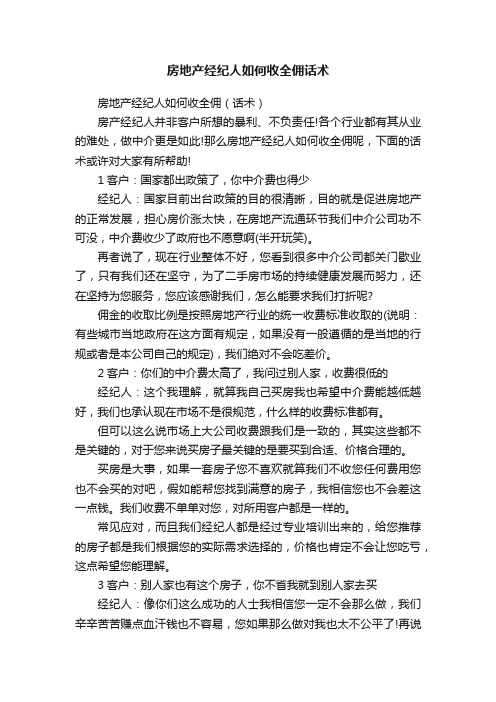 房地产经纪人如何收全佣话术

房地产经纪人如何收全佣（话术）

房产经纪人并非客户所想的暴利、不负责任!各个行业都有其从业的难处，做中介更是如此!那么房地产经纪人如何收全佣呢，下面的话术或许对大家有所帮助!

1 客户：国家都出政策了，你中介费也得少

经纪人：国家目前出台政策的目的很清晰，目的就是促进房地产的正常发展，担心房价涨太快，在房地产流通环节我们中介公司功不可没，中介费收少了政府也不愿意啊(半开玩笑)。

再者说了，现在行业整体不好，您看到很多中介公司都关门歇业了，只有我们还在坚守，为了二手房市场的持续健康发展而努力，还在坚持为您服务，您应该感谢我们，怎么能要求我们打折呢?

佣金的收取比例是按照房地产行业的统一收费标准收取的(说明：有些城市当地政府在这方面有规定，如果没有一般遵循的是当地的行规或者是本公司自己的规定)，我们绝对不会吃差价。

2 客户：你们的中介费太高了，我问过别人家，收费很低的

经纪人：这个我理解，就算我自己买房我也希望中介费能越低越好，我们也承认现在市场不是很规范，什么样的收费标准都有。

但可以这么说市场上大公司收费跟我们是一致的，其实这些都不是关键的，对于您来说买房子最关键的是要买到合适、价格合理的。

买房是大事，如果一套房子您不喜欢就算我们不收您任何费用您也不会买的对吧，假如能帮您找到满意的房子，我相信您也不会差这一点钱。我们收费不单单对您，对所用客户都是一样的。

常见应对，而且我们经纪人都是经过专业培训出来的，给您推荐的房子都是我们根据您的实际需求选择的，价格也肯定不会让您吃亏，这点希望您能理解。

3 客户：别人家也有这个房子，你不省我就到别人家去买

经纪人：像你们这么成功的人士我相信您一定不会那么做，我们辛辛苦苦赚点血汗钱也不容易，您如果那么做对我也太不公平了!再说